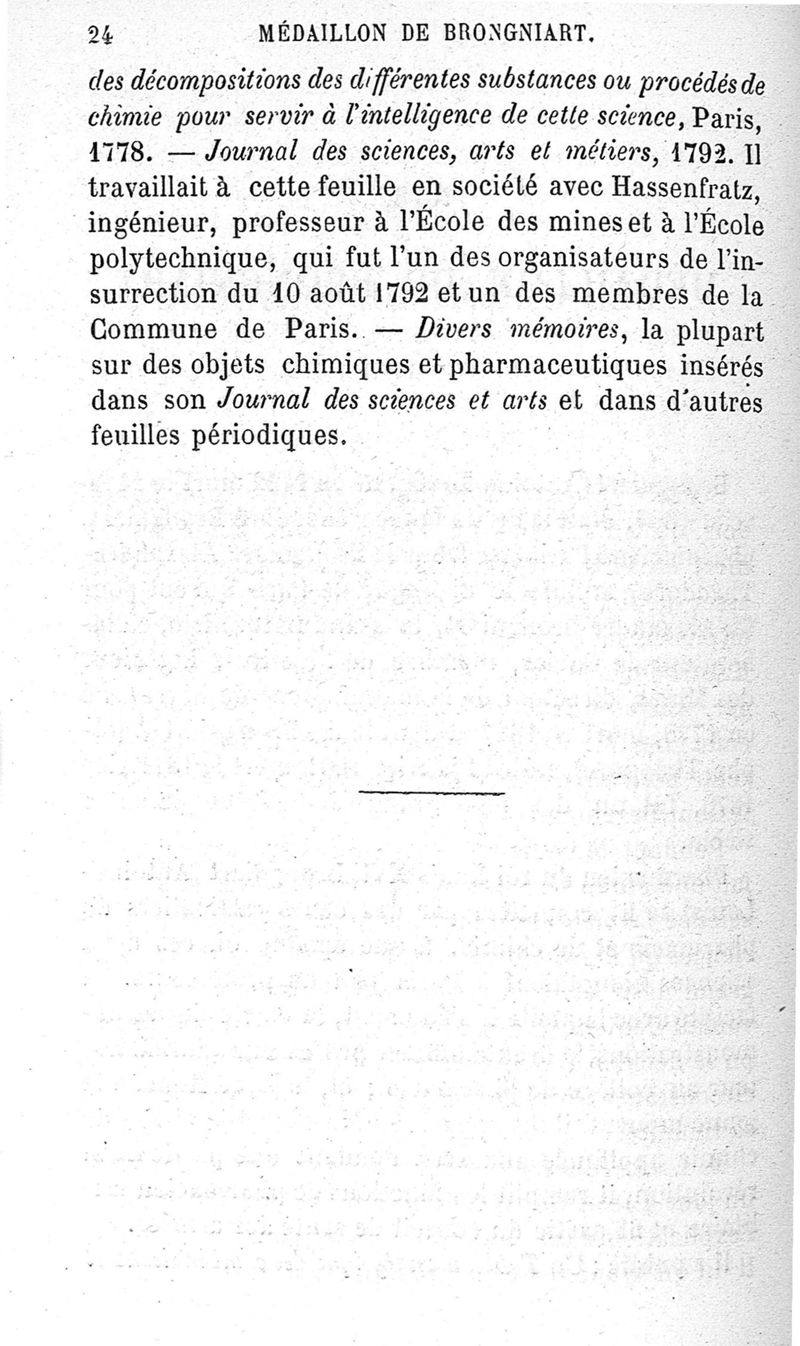 24 MÉDAILLON DE BRONGNIART.

des décompositions des différentes substances ou procédés de chimie pour servir à l'intelligence de cette science, Paris, 1778. — Journal des sciences, arts et métiers, 1792. Il travaillait à cette feuille en société avec Hassenfratz, ingénieur, professeur à l'École des mines et à l'École polytechnique, qui fut l'un des organisateurs de l'insurrection du 10 août 1792 et un des membres de la Commune de Paris. — Divers mémoires, la plupart sur des objets chimiques et pharmaceutiques insérés dans son Journal des sciences et arts et dans d'autres feuilles périodiques.